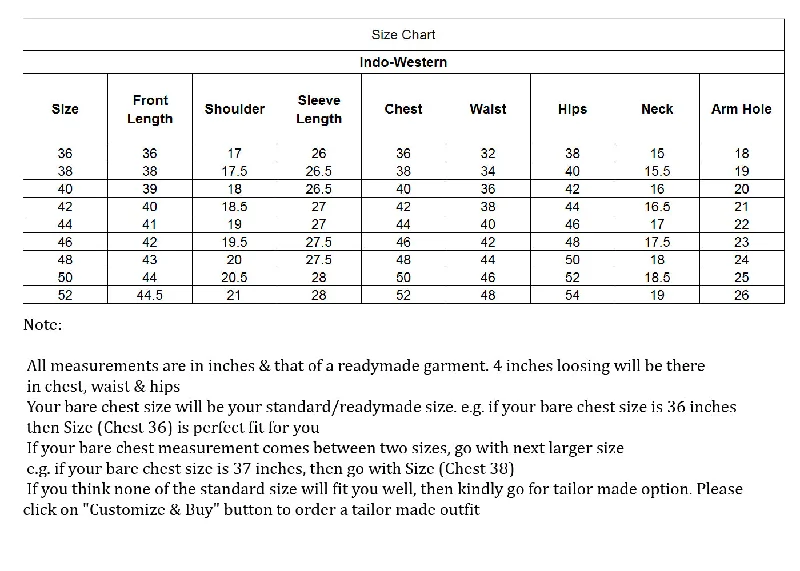 Size Chart

Indo-Western

| Size | Front Length | Shoulder | Sleeve Length | Chest | Waist | Hips | Neck | Arm Hole |
|---|---|---|---|---|---|---|---|---|
| 36 | 36 | 17 | 26 | 36 | 32 | 38 | 15 | 18 |
| 38 | 38 | 17.5 | 26.5 | 38 | 34 | 40 | 15.5 | 19 |
| 40 | 39 | 18 | 26.5 | 40 | 36 | 42 | 16 | 20 |
| 42 | 40 | 18.5 | 27 | 42 | 38 | 44 | 16.5 | 21 |
| 44 | 41 | 19 | 27 | 44 | 40 | 46 | 17 | 22 |
| 46 | 42 | 19.5 | 27.5 | 46 | 42 | 48 | 17.5 | 23 |
| 48 | 43 | 20 | 27.5 | 48 | 44 | 50 | 18 | 24 |
| 50 | 44 | 20.5 | 28 | 50 | 46 | 52 | 18.5 | 25 |
| 52 | 44.5 | 21 | 28 | 52 | 48 | 54 | 19 | 26 |

Note:

All measurements are in inches & that of a readymade garment. 4 inches loosing will be there in chest, waist & hips
Your bare chest size will be your standard/readymade size. e.g. if your bare chest size is 36 inches then Size (Chest 36) is perfect fit for you
If your bare chest measurement comes between two sizes, go with next larger size e.g. if your bare chest size is 37 inches, then go with Size (Chest 38)
If you think none of the standard size will fit you well, then kindly go for tailor made option. Please click on "Customize & Buy" button to order a tailor made outfit